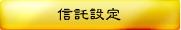 信託設定